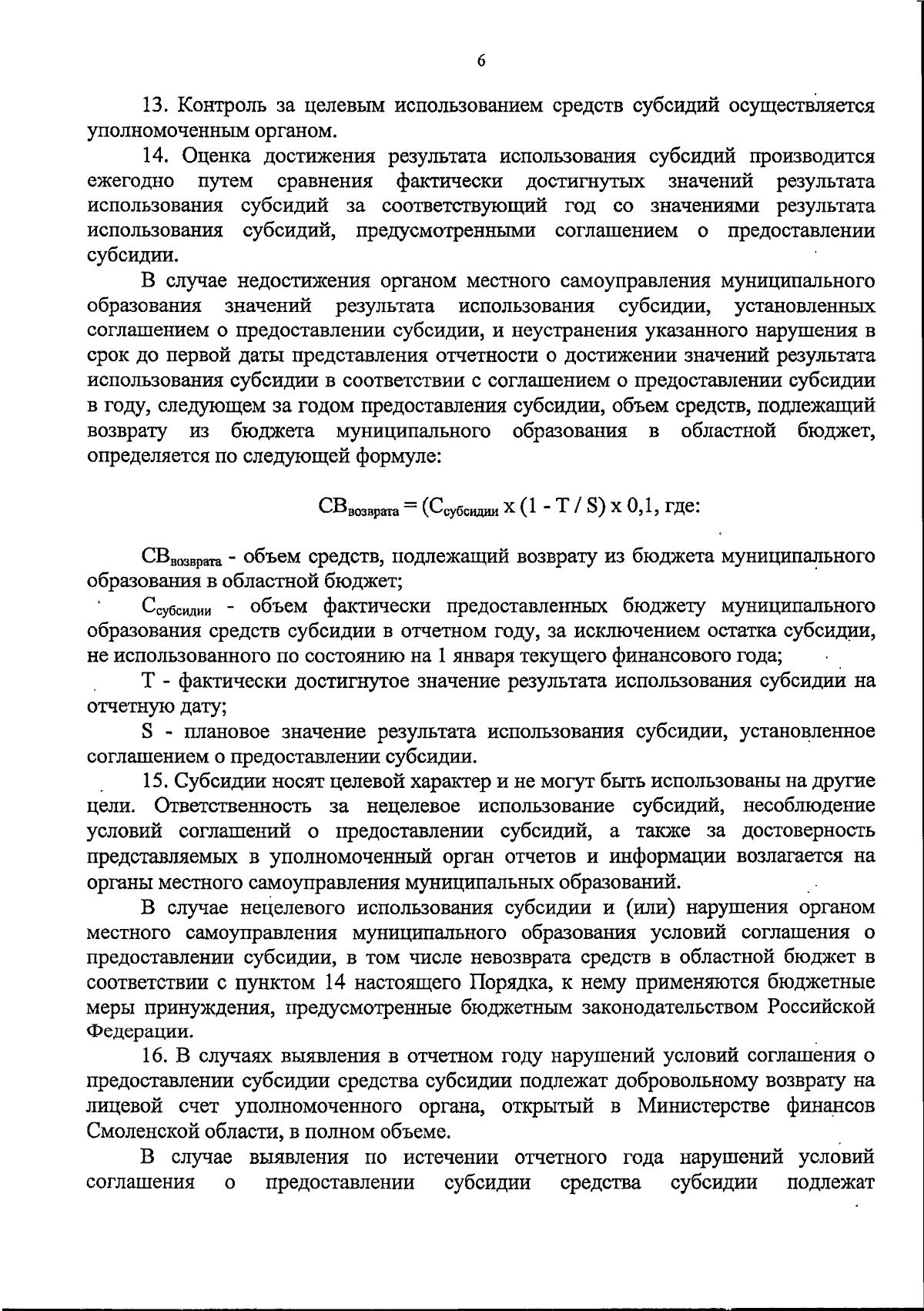 6

13. Контроль за целевым использованием средств субсидий осуществляется уполномоченным органом.

14. Оценка достижения результата использования субсидий производится ежегодно путем сравнения фактически достигнутых значений результата использования субсидий за соответствующий год со значениями результата использования субсидий, предусмотренными соглашением о предоставлении субсидии.

В случае недостижения органом местного самоуправления муниципального образования значений результата использования субсидии, установленных соглашением о предоставлении субсидии, и неустранения указанного нарушения в срок до первой даты представления отчетности о достижении значений результата использования субсидии в соответствии с соглашением о предоставлении субсидии в году, следующем за годом предоставления субсидии, объем средств, подлежащий возврату из бюджета муниципального образования в областной бюджет, определяется по следующей формуле:

$СВ_{возврата} = (С_{субсидии} \times (1 - T / S) \times 0,1$, где:

$СВ_{возврата}$ - объем средств, подлежащий возврату из бюджета муниципального образования в областной бюджет;

$С_{субсидии}$ - объем фактически предоставленных бюджету муниципального образования средств субсидии в отчетном году, за исключением остатка субсидии, не использованного по состоянию на 1 января текущего финансового года;

T - фактически достигнутое значение результата использования субсидии на отчетную дату;

S - плановое значение результата использования субсидии, установленное соглашением о предоставлении субсидии.

15. Субсидии носят целевой характер и не могут быть использованы на другие цели. Ответственность за нецелевое использование субсидий, несоблюдение условий соглашений о предоставлении субсидий, а также за достоверность представляемых в уполномоченный орган отчетов и информации возлагается на органы местного самоуправления муниципальных образований.

В случае нецелевого использования субсидии и (или) нарушения органом местного самоуправления муниципального образования условий соглашения о предоставлении субсидии, в том числе невозврата средств в областной бюджет в соответствии с пунктом 14 настоящего Порядка, к нему применяются бюджетные меры принуждения, предусмотренные бюджетным законодательством Российской Федерации.

16. В случаях выявления в отчетном году нарушений условий соглашения о предоставлении субсидии средства субсидии подлежат добровольному возврату на лицевой счет уполномоченного органа, открытый в Министерстве финансов Смоленской области, в полном объеме.

В случае выявления по истечении отчетного года нарушений условий соглашения о предоставлении субсидии средства субсидии подлежат